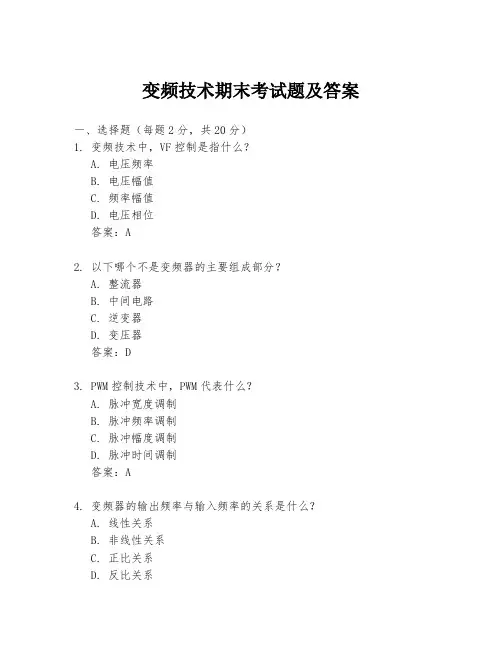 变频技术期末考试题及答案

一、选择题（每题 2 分，共 20 分）
1. 变频技术中，VF 控制是指什么？
A. 电压频率
B. 电压幅值
C. 频率幅值
D. 电压相位
答案：A

2. 以下哪个不是变频器的主要组成部分？
A. 整流器
B. 中间电路
C. 逆变器
D. 变压器
答案：D

3. PWM 控制技术中，PWM 代表什么？
A. 脉冲宽度调制
B. 脉冲频率调制
C. 脉冲幅度调制
D. 脉冲时间调制
答案：A

4. 变频器的输出频率与输入频率的关系是什么？
A. 线性关系
B. 非线性关系
C. 正比关系
D. 反比关系